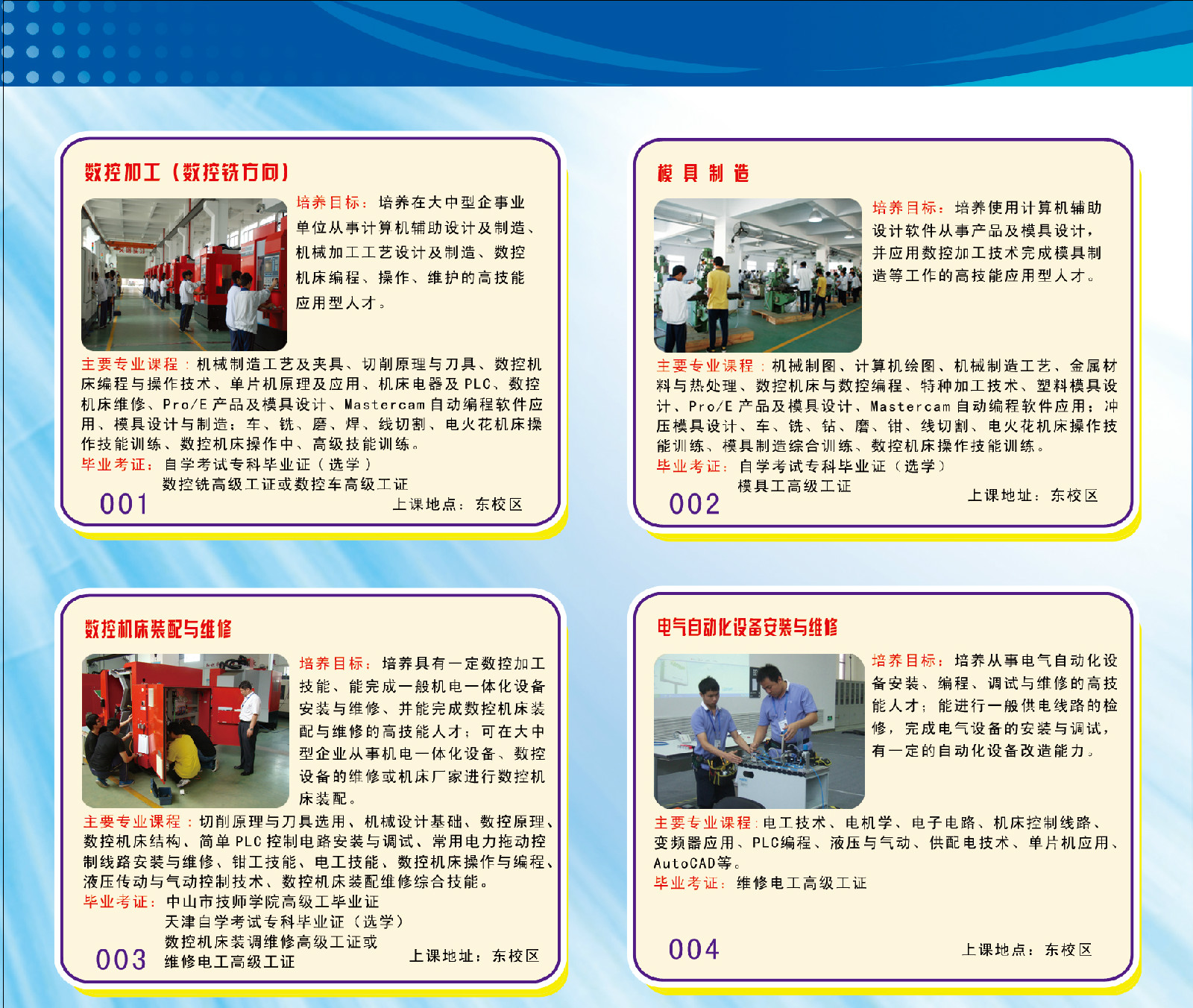 数控加工（数控铣方向）

培养目标：培养在大中型企事业单位从事计算机辅助设计及制造、机械加工工艺设计及制造、数控机床编程、操作、维护的高技能应用型人才。

主要专业课程：机械制造工艺及夹具、切削原理与刀具、数控机床编程与操作技术、单片机原理及应用、机床电器及 PLC、数控机床维修、Pro/E 产品及模具设计、Mastercam 自动编程软件应用、模具设计与制造；车、铣、磨、焊、线切割、电火花机床操作技能训练、数控机床操作中、高级技能训练。
毕业考证：自学考试专科毕业证（选学）
数控铣高级工证或数控车高级工证

001

上课地点：东校区

模具制造

培养目标：培养使用计算机辅助设计软件从事产品及模具设计，并应用数控加工技术完成模具制造等工作的高技能应用型人才。

主要专业课程：机械制图、计算机绘图、机械制造工艺、金属材料与热处理、数控机床与数控编程、特种加工技术、塑料模具设计、Pro/E 产品及模具设计、Mastercam 自动编程软件应用；冲压模具设计、车、铣、钻、磨、钳、线切割、电火花机床操作技能训练、模具制造综合训练、数控机床操作技能训练。
毕业考证：自学考试专科毕业证（选学）
模具工高级工证

002

上课地址：东校区

数控机床装配与维修

培养目标：培养具有一定数控加工技能、能完成一般机电一体化设备安装与维修、并能完成数控机床装配与维修的高技能人才；可在大中型企业从事机电一体化设备、数控设备的维修或机床厂家进行数控机床装配。

主要专业课程：切削原理与刀具选用、机械设计基础、数控原理、数控机床结构、简单 PLC 控制电路安装与调试、常用电力拖动控制线路安装与维修、钳工技能、电工技能、数控机床操作与编程、液压传动与气动控制技术、数控机床装配维修综合技能。
毕业考证：中山市技师学院高级工毕业证
天津自学考试专科毕业证（选学）
数控机床装调维修高级工证或
维修电工高级工证

003

上课地址：东校区

电气自动化设备安装与维修

培养目标：培养从事电气自动化设备安装、编程、调试与维修的高技能人才；能进行一般供电线路的检修，完成电气设备的安装与调试，有一定的自动化设备改造能力。

主要专业课程：电工技术、电机学、电子电路、机床控制线路、变频器应用、PLC编程、液压与气动、供配电技术、单片机应用、AutoCAD等。
毕业考证：维修电工高级工证

004

上课地点：东校区